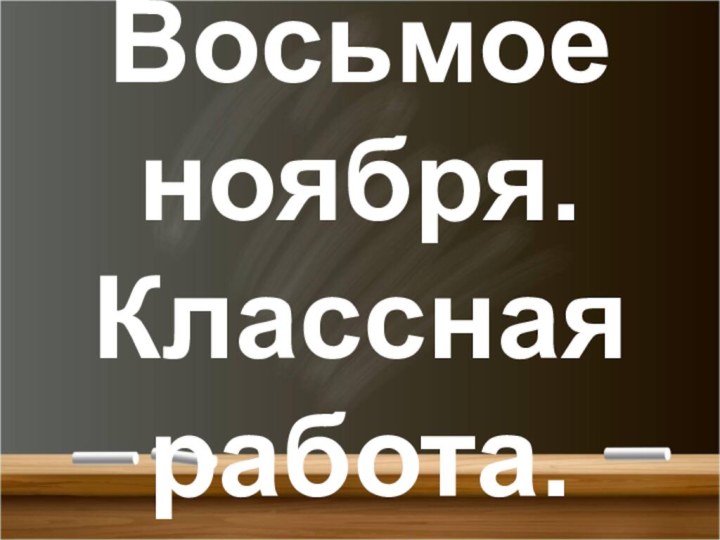 Восьмое ноября.
Классная работа.